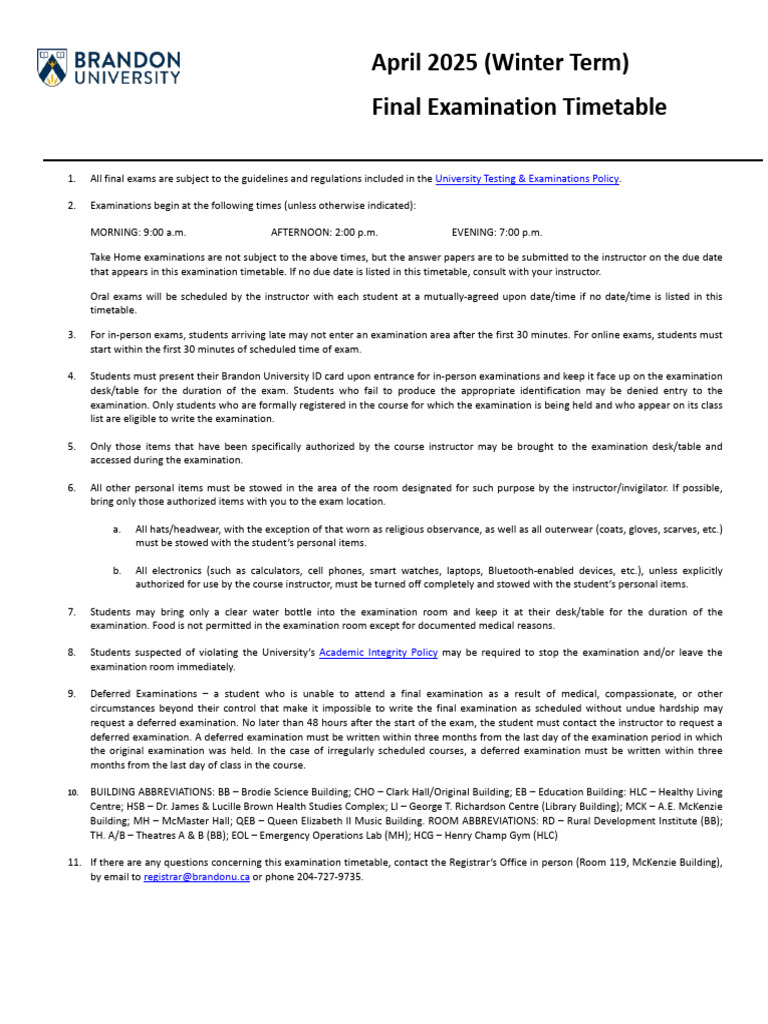 BRANDON UNIVERSITY

April 2025 (Winter Term)

Final Examination Timetable

1. All final exams are subject to the guidelines and regulations included in the University Testing & Examinations Policy.

2. Examinations begin at the following times (unless otherwise indicated):

MORNING: 9:00 a.m. AFTERNOON: 2:00 p.m. EVENING: 7:00 p.m.

Take Home examinations are not subject to the above times, but the answer papers are to be submitted to the instructor on the due date that appears in this examination timetable. If no due date is listed in this timetable, consult with your instructor.

Oral exams will be scheduled by the instructor with each student at a mutually-agreed upon date/time if no date/time is listed in this timetable.

3. For in-person exams, students arriving late may not enter an examination area after the first 30 minutes. For online exams, students must start within the first 30 minutes of scheduled time of exam.

4. Students must present their Brandon University ID card upon entrance for in-person examinations and keep it face up on the examination desk/table for the duration of the exam. Students who fail to produce the appropriate identification may be denied entry to the examination. Only students who are formally registered in the course for which the examination is being held and who appear on its class list are eligible to write the examination.

5. Only those items that have been specifically authorized by the course instructor may be brought to the examination desk/table and accessed during the examination.

6. All other personal items must be stowed in the area of the room designated for such purpose by the instructor/invigilator. If possible, bring only those authorized items with you to the exam location.

a. All hats/headwear, with the exception of that worn as religious observance, as well as all outerwear (coats, gloves, scarves, etc.) must be stowed with the student's personal items.

b. All electronics (such as calculators, cell phones, smart watches, laptops, Bluetooth-enabled devices, etc.), unless explicitly authorized for use by the course instructor, must be turned off completely and stowed with the student's personal items.

7. Students may bring only a clear water bottle into the examination room and keep it at their desk/table for the duration of the examination. Food is not permitted in the examination room except for documented medical reasons.

8. Students suspected of violating the University's Academic Integrity Policy may be required to stop the examination and/or leave the examination room immediately.

9. Deferred Examinations – a student who is unable to attend a final examination as a result of medical, compassionate, or other circumstances beyond their control that make it impossible to write the final examination as scheduled without undue hardship may request a deferred examination. No later than 48 hours after the start of the exam, the student must contact the instructor to request a deferred examination. A deferred examination must be written within three months from the last day of the examination period in which the original examination was held. In the case of irregularly scheduled courses, a deferred examination must be written within three months from the last day of class in the course.

10. BUILDING ABBREVIATIONS: BB – Brodie Science Building; CHO – Clark Hall/Original Building; EB – Education Building: HLC – Healthy Living Centre; HSB – Dr. James & Lucille Brown Health Studies Complex; LI – George T. Richardson Centre (Library Building); MCK – A.E. McKenzie Building; MH – McMaster Hall; QEB – Queen Elizabeth II Music Building. ROOM ABBREVIATIONS: RD – Rural Development Institute (BB); TH. A/B – Theatres A & B (BB); EOL – Emergency Operations Lab (MH); HCG – Henry Champ Gym (HLC)

11. If there are any questions concerning this examination timetable, contact the Registrar's Office in person (Room 119, McKenzie Building), by email to registrar@brandonu.ca or phone 204-727-9735.